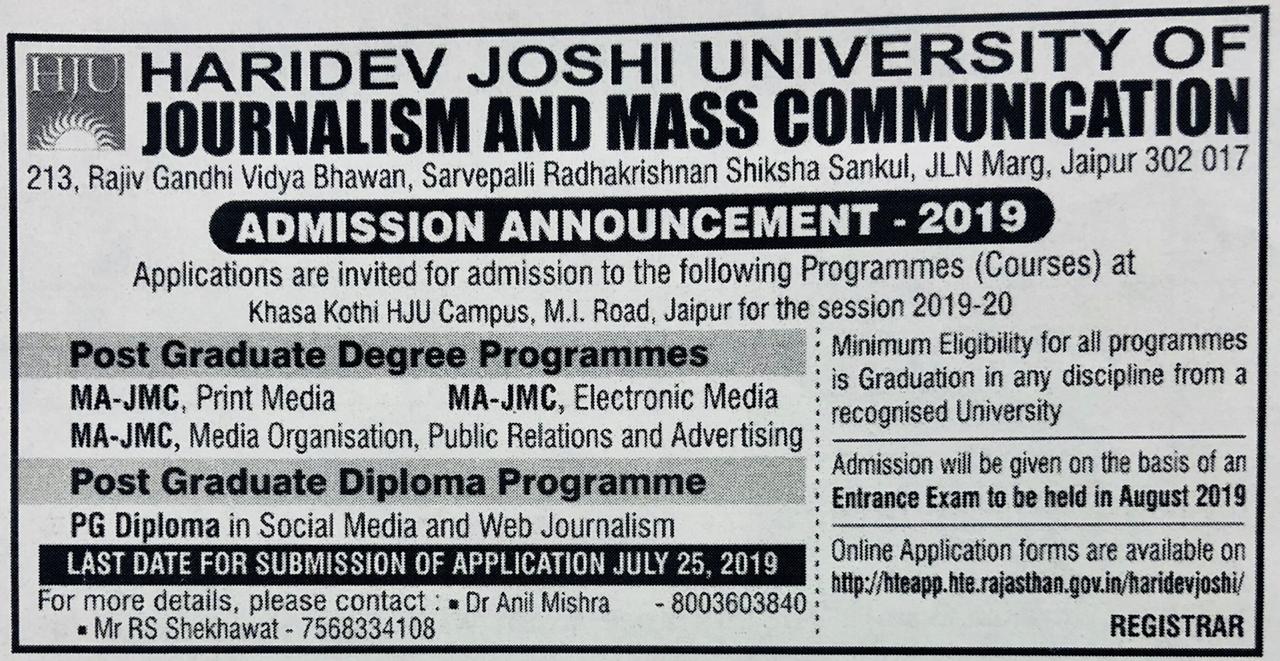 HJU

HARIDEV JOSHI UNIVERSITY OF
JOURNALISM AND MASS COMMUNICATION

213, Rajiv Gandhi Vidya Bhawan, Sarvepalli Radhakrishnan Shiksha Sankul, JLN Marg, Jaipur 302 017

ADMISSION ANNOUNCEMENT - 2019

Applications are invited for admission to the following Programmes (Courses) at Khasa Kothi HJU Campus, M.I. Road, Jaipur for the session 2019-20

Post Graduate Degree Programmes

MA-JMC, Print Media MA-JMC, Electronic Media
MA-JMC, Media Organisation, Public Relations and Advertising

Post Graduate Diploma Programme

PG Diploma in Social Media and Web Journalism

LAST DATE FOR SUBMISSION OF APPLICATION JULY 25, 2019

For more details, please contact : • Dr Anil Mishra - 8003603840
• Mr RS Shekhawat - 7568334108

Minimum Eligibility for all programmes is Graduation in any discipline from a recognised University

Admission will be given on the basis of an Entrance Exam to be held in August 2019

Online Application forms are available on http://hteapp.hte.rajasthan.gov.in/haridevjoshi/

REGISTRAR